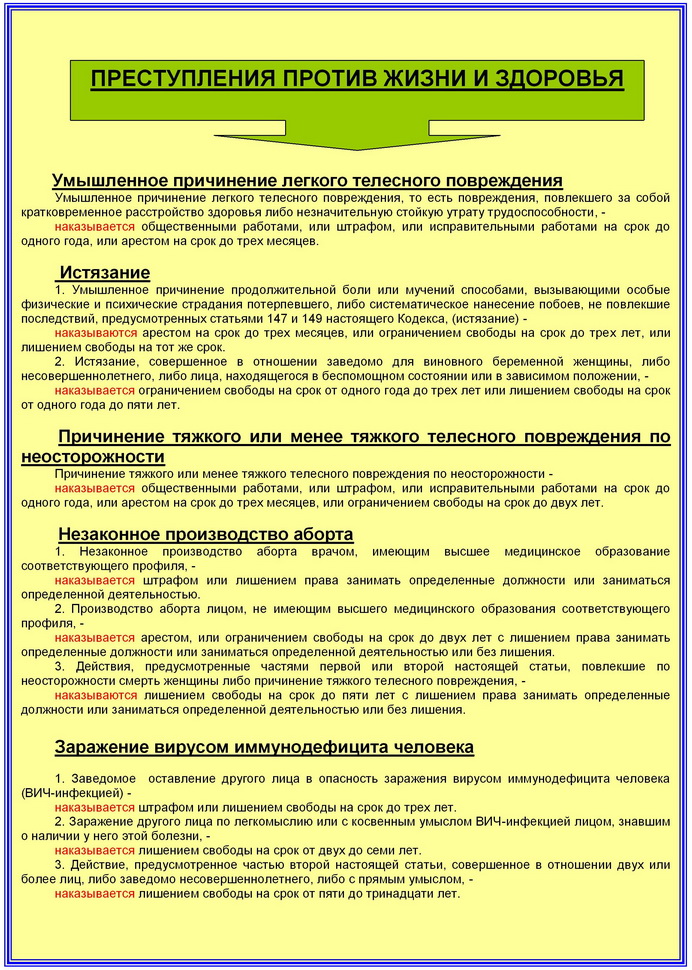 ПРЕСТУПЛЕНИЯ ПРОТИВ ЖИЗНИ И ЗДОРОВЬЯ

Умышленное причинение легкого телесного повреждения

Умышленное причинение легкого телесного повреждения, то есть повреждения, повлекшего за собой кратковременное расстройство здоровья либо незначительную стойкую утрату трудоспособности, -

наказывается общественными работами, или штрафом, или исправительными работами на срок до одного года, или арестом на срок до трех месяцев.

Истязание

1. Умышленное причинение продолжительной боли или мучений способами, вызывающими особые физические и психические страдания потерпевшего, либо систематическое нанесение побоев, не повлекшие последствий, предусмотренных статьями 147 и 149 настоящего Кодекса, (истязание) -

наказываются арестом на срок до трех месяцев, или ограничением свободы на срок до трех лет, или лишением свободы на тот же срок.

2. Истязание, совершенное в отношении заведомо для виновного беременной женщины, либо несовершеннолетнего, либо лица, находящегося в беспомощном состоянии или в зависимом положении, -

наказывается ограничением свободы на срок от одного года до трех лет или лишением свободы на срок от одного года до пяти лет.

Причинение тяжкого или менее тяжкого телесного повреждения по неосторожности

Причинение тяжкого или менее тяжкого телесного повреждения по неосторожности -

наказывается общественными работами, или штрафом, или исправительными работами на срок до одного года, или арестом на срок до трех месяцев, или ограничением свободы на срок до двух лет.

Незаконное производство аборта

1. Незаконное производство аборта врачом, имеющим высшее медицинское образование соответствующего профиля, -

наказывается штрафом или лишением права занимать определенные должности или заниматься определенной деятельностью.

2. Производство аборта лицом, не имеющим высшего медицинского образования соответствующего профиля, -

наказывается арестом, или ограничением свободы на срок до двух лет с лишением права занимать определенные должности или заниматься определенной деятельностью или без лишения.

3. Действия, предусмотренные частями первой или второй настоящей статьи, повлекшие по неосторожности смерть женщины либо причинение тяжкого телесного повреждения, -

наказываются лишением свободы на срок до пяти лет с лишением права занимать определенные должности или заниматься определенной деятельностью или без лишения.

Заражение вирусом иммунодефицита человека

1. Заведомое оставление другого лица в опасность заражения вирусом иммунодефицита человека (ВИЧ-инфекцией) -

наказывается штрафом или лишением свободы на срок до трех лет.

2. Заражение другого лица по легкомыслию или с косвенным умыслом ВИЧ-инфекцией лицом, знавшим о наличии у него этой болезни, -

наказывается лишением свободы на срок от двух до семи лет.

3. Действие, предусмотренное частью второй настоящей статьи, совершенное в отношении двух или более лиц, либо заведомо несовершеннолетнего, либо с прямым умыслом, -

наказывается лишением свободы на срок от пяти до тринадцати лет.